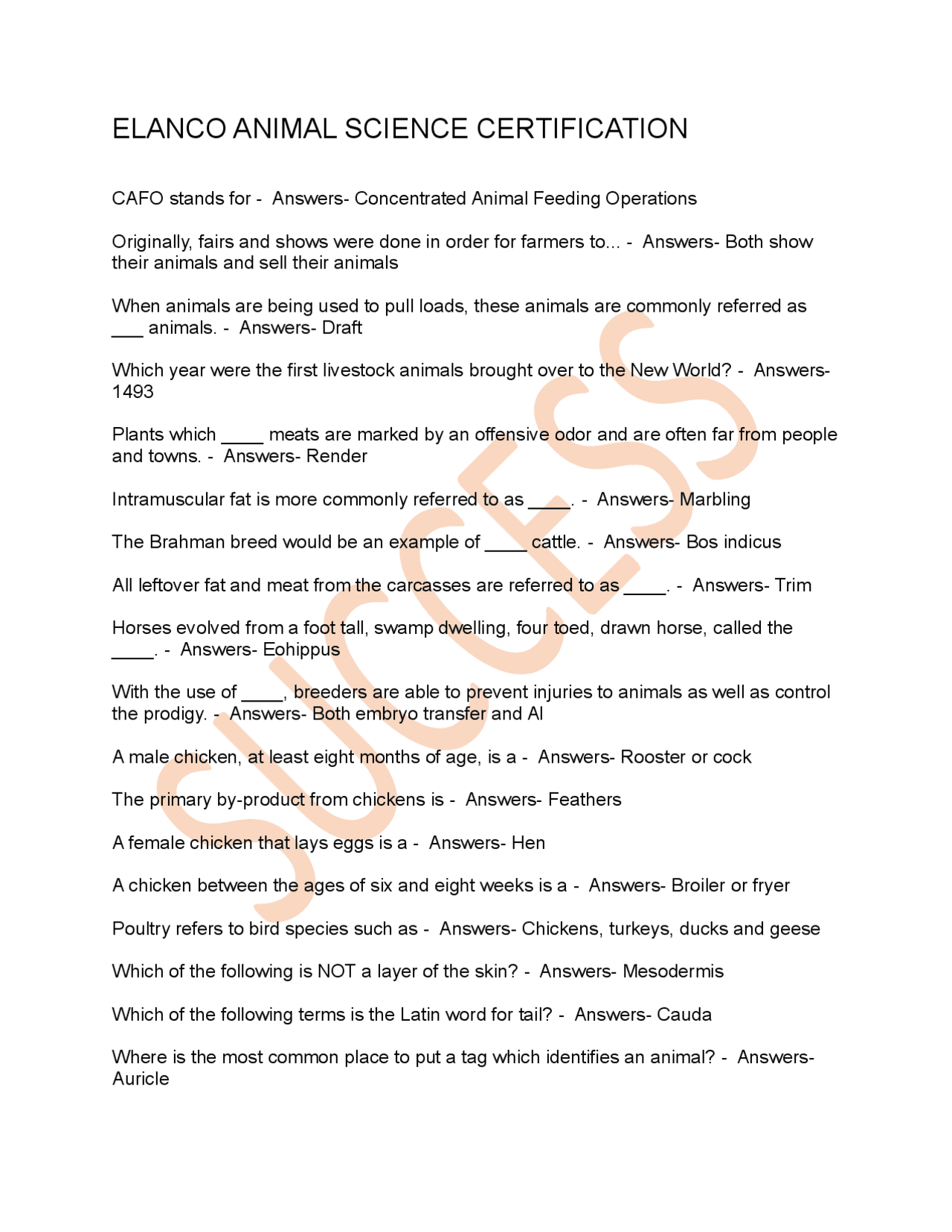 ELANCO ANIMAL SCIENCE CERTIFICATION

CAFO stands for - Answers- Concentrated Animal Feeding Operations

Originally, fairs and shows were done in order for farmers to... - Answers- Both show their animals and sell their animals

When animals are being used to pull loads, these animals are commonly referred as ___ animals. - Answers- Draft

Which year were the first livestock animals brought over to the New World? - Answers- 1493

Plants which ____ meats are marked by an offensive odor and are often far from people and towns. - Answers- Render

Intramuscular fat is more commonly referred to as ____. - Answers- Marbling

The Brahman breed would be an example of ____ cattle. - Answers- Bos indicus

All leftover fat and meat from the carcasses are referred to as ____. - Answers- Trim

Horses evolved from a foot tall, swamp dwelling, four toed, drawn horse, called the ____. - Answers- Eohippus

With the use of ____, breeders are able to prevent injuries to animals as well as control the prodigy. - Answers- Both embryo transfer and AI

A male chicken, at least eight months of age, is a - Answers- Rooster or cock

The primary by-product from chickens is - Answers- Feathers

A female chicken that lays eggs is a - Answers- Hen

A chicken between the ages of six and eight weeks is a - Answers- Broiler or fryer

Poultry refers to bird species such as - Answers- Chickens, turkeys, ducks and geese

Which of the following is NOT a layer of the skin? - Answers- Mesodermis

Which of the following terms is the Latin word for tail? - Answers- Cauda

Where is the most common place to put a tag which identifies an animal? - Answers- Auricle

SUCCESS